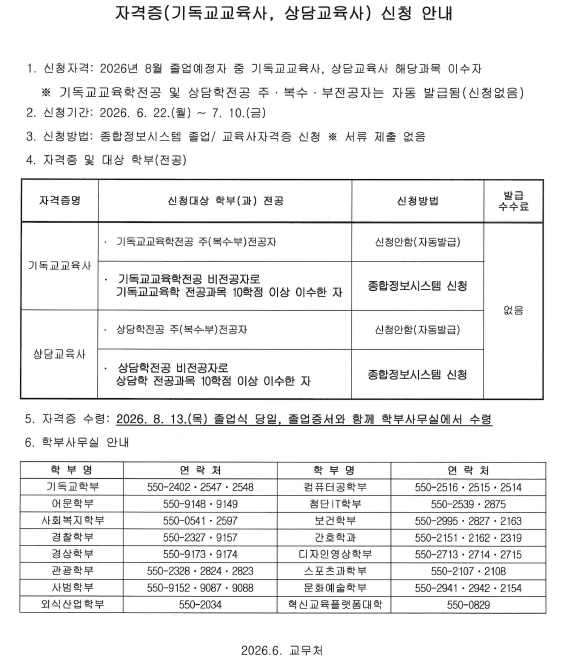 자격증(기독교교육사, 상담교육사) 신청 안내

1. 신청자격: 2026년 8월 졸업예정자 중 기독교교육사, 상담교육사 해당과목 이수자

※ 기독교교육학전공 및 상담학전공 주 · 복수 · 부전공자는 자동 발급됨(신청없음)

2. 신청기간: 2026. 6. 22.(월) ~ 7. 10.(금)

3. 신청방법: 종합정보시스템 졸업/ 교육사자격증 신청 ※ 서류 제출 없음

4. 자격증 및 대상 학부(전공)

| 자격증명 | 신청대상 학부(과) 전공 | 신청방법 | 발급 수수료 |
|---|---|---|---|
| 기독교교육사 | · 기독교교육학전공 주(복수부)전공자 | 신청안함(자동발급) | 없음 |
| | · 기독교교육학전공 비전공자로 기독교교육학 전공과목 10학점 이상 이수한 자 | 종합정보시스템 신청 | |
| 상담교육사 | · 상담학전공 주(복수부)전공자 | 신청안함(자동발급) | |
| | · 상담학전공 비전공자로 상담학 전공과목 10학점 이상 이수한 자 | 종합정보시스템 신청 | |

5. 자격증 수령: 2026. 8. 13.(목) 졸업식 당일, 졸업증서와 함께 학부사무실에서 수령

6. 학부사무실 안내

| 학 부 명 | 연 락 처 | 학 부 명 | 연 락 처 |
|---|---|---|---|
| 기독교학부 | 550-2402 · 2547 · 2548 | 컴퓨터공학부 | 550-2516 · 2515 · 2514 |
| 어문학부 | 550-9148 · 9149 | 첨단IT학부 | 550-2539 · 2875 |
| 사회복지학부 | 550-0541 · 2597 | 보건학부 | 550-2995 · 2827 · 2163 |
| 경찰학부 | 550-2327 · 9157 | 간호학과 | 550-2151 · 2162 · 2319 |
| 경상학부 | 550-9173 · 9174 | 디자인영상학부 | 550-2713 · 2714 · 2715 |
| 관광학부 | 550-2328 · 2824 · 2823 | 스포츠과학부 | 550-2107 · 2108 |
| 사범학부 | 550-9152 · 9087 · 9088 | 문화예술학부 | 550-2941 · 2942 · 2154 |
| 외식산업학부 | 550-2034 | 혁신교육플랫폼대학 | 550-0829 |

2026.6. 교무처